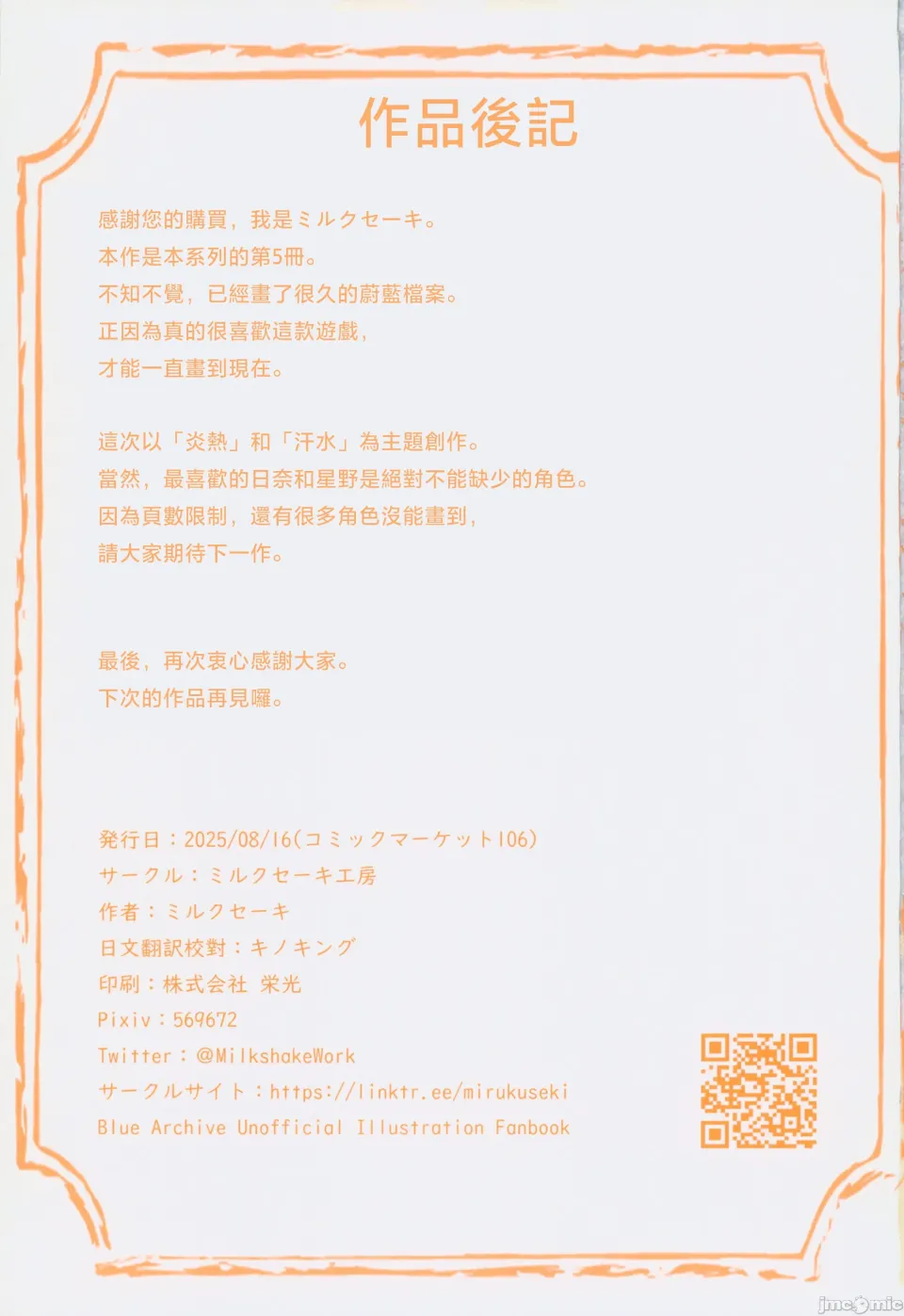 作品後記

感謝您的購買，我是ミルクセーキ。
本作是本系列的第5冊。
不知不覺，已經畫了很久的蔚藍檔案。
正因為真的很喜歡這款遊戲，
才能一直畫到現在。

這次以「炎熱」和「汗水」為主題創作。
當然，最喜歡的日奈和星野是絕對不能缺少的角色。
因為頁數限制，還有很多角色沒能畫到，
請大家期待下一作。

最後，再次衷心感謝大家。
下次的作品再見囉。

発行日：2025/08/16(コミックマーケット106)
サークル：ミルクセーキ工房
作者：ミルクセーキ
日文翻訳校對：キノキング
印刷：株式会社 栄光
Pixiv：569672
Twitter：@MilkshakeWork
サークルサイト：https://linktr.ee/mirukuseki
Blue Archive Unofficial Illustration Fanbook

jmcomic